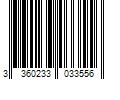 3 360233 033556